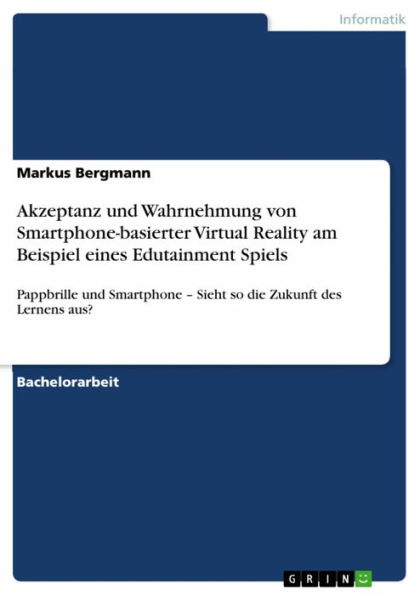 Informatik

Markus Bergmann

Akzeptanz und Wahrnehmung von Smartphone-basierter Virtual Reality am Beispiel eines Edutainment Spiels

Pappbrille und Smartphone – Sieht so die Zukunft des Lernens aus?

Bachelorarbeit

GRIN